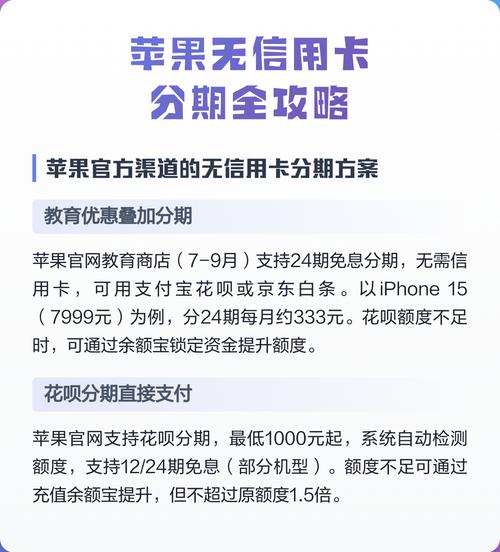 苹果无信用卡
分期全攻略

苹果官方渠道的无信用卡分期方案

教育优惠叠加分期

苹果官网教育商店（7-9月）支持24期免息分期，无需信用卡，可用支付宝花呗或京东白条。以iPhone 15（7999元）为例，分24期每月约333元。花呗额度不足时，可通过余额宝锁定资金提升额度。

花呗分期直接支付

苹果官网支持花呗分期，最低1000元起，系统自动检测额度，支持12/24期免息（部分机型）。额度不足可通过充值余额宝提升，但不超过原额度1.5倍。